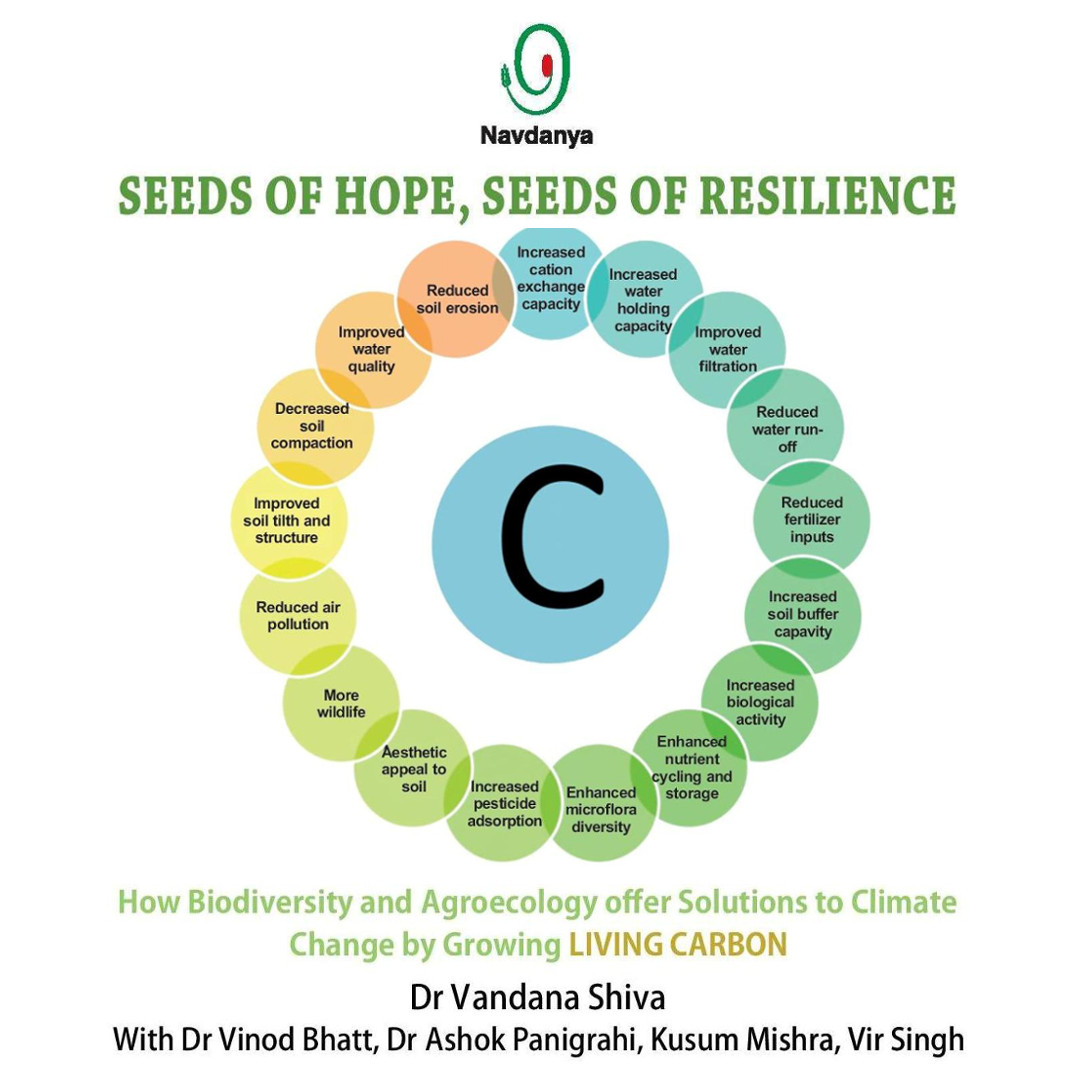 Navdanya

SEEDS OF HOPE, SEEDS OF RESILIENCE

Increased cation exchange capacity

Increased water holding capacity

Improved water filtration

Reduced water run-off

Reduced fertilizer inputs

Increased soil buffer capavity

Increased biological activity

Enhanced nutrient cycling and storage

Enhanced microflora diversity

Increased pesticide adsorption

Aesthetic appeal to soil

More wildlife

Reduced air pollution

Improved soil tilth and structure

Decreased soil compaction

Improved water quality

Reduced soil erosion

C

How Biodiversity and Agroecology offer Solutions to Climate Change by Growing LIVING CARBON

Dr Vandana Shiva

With Dr Vinod Bhatt, Dr Ashok Panigrahi, Kusum Mishra, Vir Singh